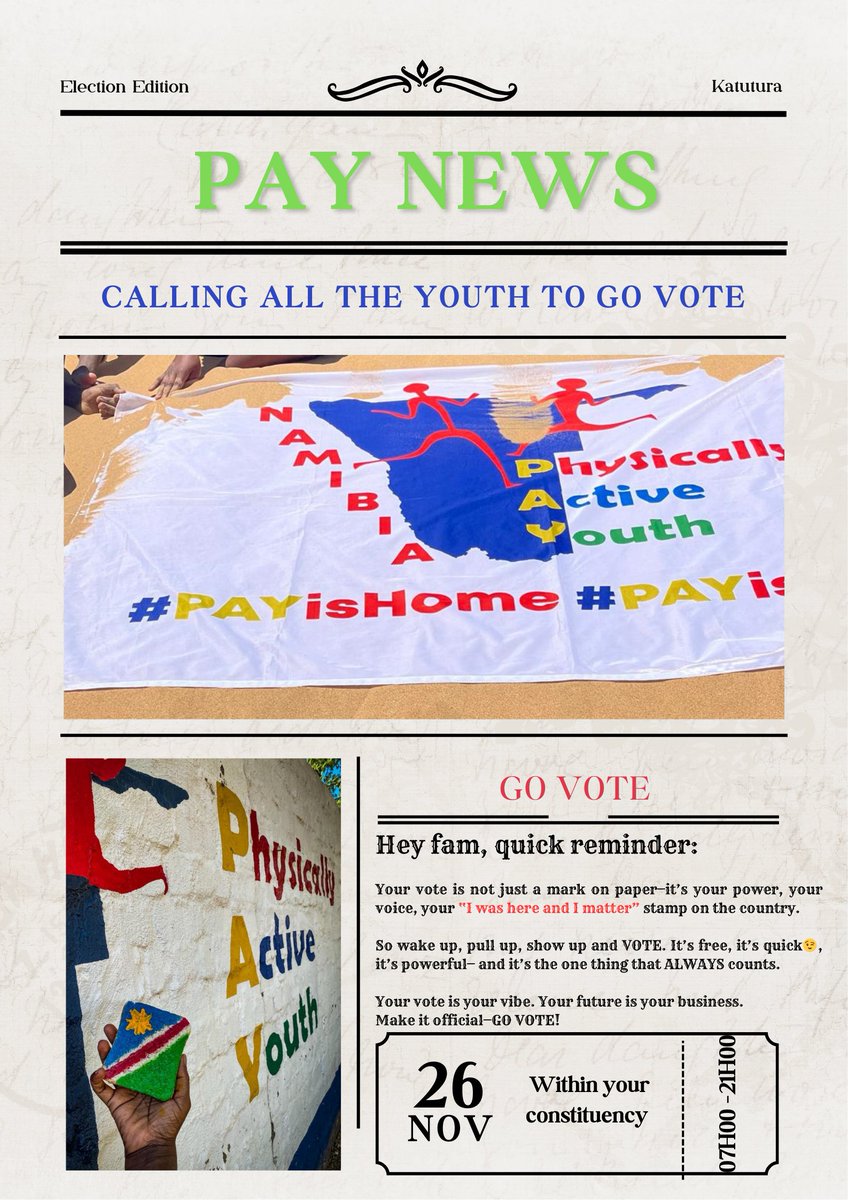 Election Edition

Katutura

PAY NEWS

CALLING ALL THE YOUTH TO GO VOTE

NAMIBIA

Physically Active Youth

#PAYisHome #PAYis

Physically Active Youth

GO VOTE

Hey fam, quick reminder:

Your vote is not just a mark on paper—it's your power, your voice, your "I was here and I matter" stamp on the country.

So wake up, pull up, show up and VOTE. It's free, it's quick😉, it's powerful— and it's the one thing that ALWAYS counts.

Your vote is your vibe. Your future is your business. Make it official—GO VOTE!

26 NOV

Within your constituency

07H00 - 21H00